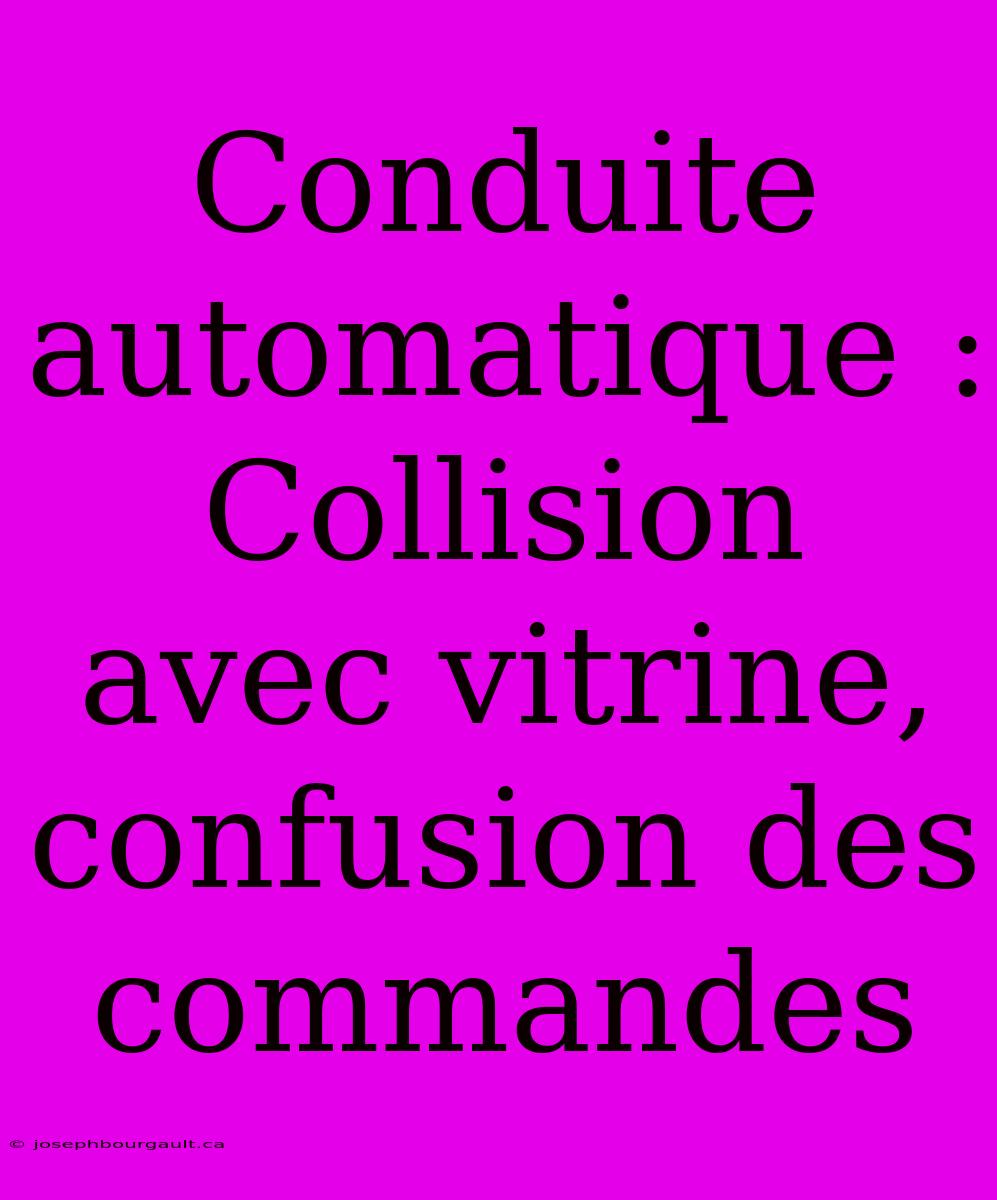 Conduite automatique : Collision avec vitrine, confusion des commandes

© josephbourgault.ca